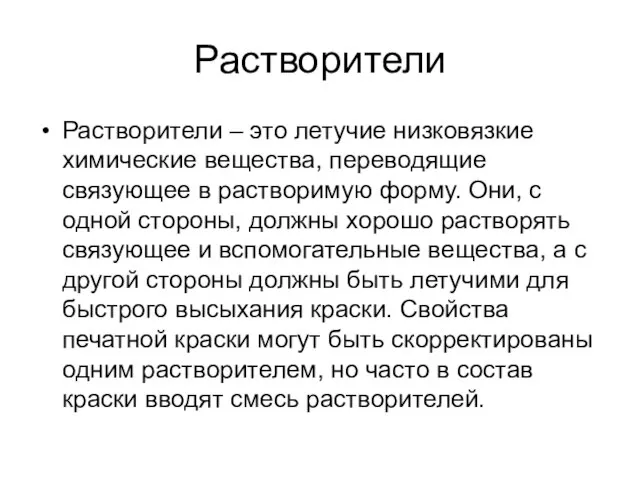 Растворители

• Растворители – это летучие низковязкие химические вещества, переводящие связующее в растворимую форму. Они, с одной стороны, должны хорошо растворять связующее и вспомогательные вещества, а с другой стороны должны быть летучими для быстрого высыхания краски. Свойства печатной краски могут быть скорректированы одним растворителем, но часто в состав краски вводят смесь растворителей.